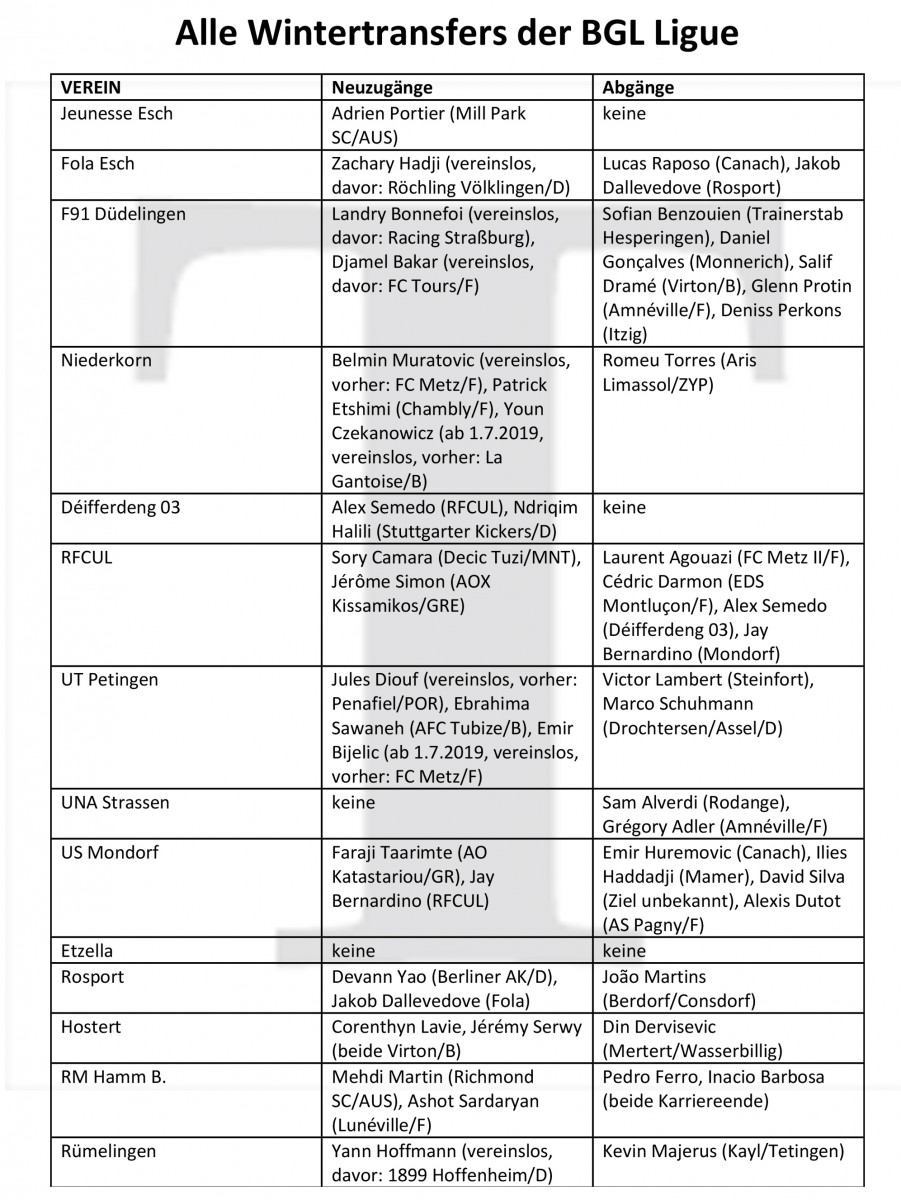 Alle Wintertransfers der BGL Ligue

| VEREIN | Neuzugänge | Abgänge |
|---|---|---|
| Jeunesse Esch | Adrien Portier (Mill Park SC/AUS) | keine |
| Fola Esch | Zachary Hadji (vereinslos, davor: Röchling Völklingen/D) | Lucas Raposo (Canach), Jakob Dallevedove (Rosport) |
| F91 Düdelingen | Landry Bonnefoi (vereinslos, davor: Racing Straßburg), Djamel Bakar (vereinslos, davor: FC Tours/F) | Sofian Benzouien (Trainerstab Hesperingen), Daniel Gonçalves (Monnerich), Salif Dramé (Virton/B), Glenn Protin (Amnéville/F), Deniss Perkons (Itzig) |
| Niederkorn | Belmin Muratovic (vereinslos, vorher: FC Metz/F), Patrick Etshimi (Chambly/F), Youn Czekanowicz (ab 1.7.2019, vereinslos, vorher: La Gantoise/B) | Romeu Torres (Aris Limassol/ZYP) |
| Déifferdeng 03 | Alex Semedo (RFCUL), Ndriqim Halili (Stuttgarter Kickers/D) | keine |
| RFCUL | Sory Camara (Decic Tuzi/MNT), Jérôme Simon (AOX Kissamikos/GRE) | Laurent Agouazi (FC Metz II/F), Cédric Darmon (EDS Montluçon/F), Alex Semedo (Déifferdeng 03), Jay Bernardino (Mondorf) |
| UT Petingen | Jules Diouf (vereinslos, vorher: Penafiel/POR), Ebrahima Sawaneh (AFC Tubize/B), Emir Bijelic (ab 1.7.2019, vereinslos, vorher: FC Metz/F) | Victor Lambert (Steinfort), Marco Schuhmann (Drochtersen/Assel/D) |
| UNA Strassen | keine | Sam Alverdi (Rodange), Grégory Adler (Amnéville/F) |
| US Mondorf | Faraji Taarimte (AO Katastariou/GR), Jay Bernardino (RFCUL) | Emir Huremovic (Canach), Ilies Haddadji (Mamer), David Silva (Ziel unbekannt), Alexis Dutot (AS Pagny/F) |
| Etzella | keine | keine |
| Rosport | Devann Yao (Berliner AK/D), Jakob Dallevedove (Fola) | João Martins (Berdorf/Consdorf) |
| Hostert | Corenthyn Lavie, Jérémy Serwy (beide Virton/B) | Din Dervisevic (Mertert/Wasserbillig) |
| RM Hamm B. | Mehdi Martin (Richmond SC/AUS), Ashot Sardaryan (Lunéville/F) | Pedro Ferro, Inacio Barbosa (beide Karriereende) |
| Rümelingen | Yann Hoffmann (vereinslos, davor: 1899 Hoffenheim/D) | Kevin Majerus (Kayl/Tetingen) |